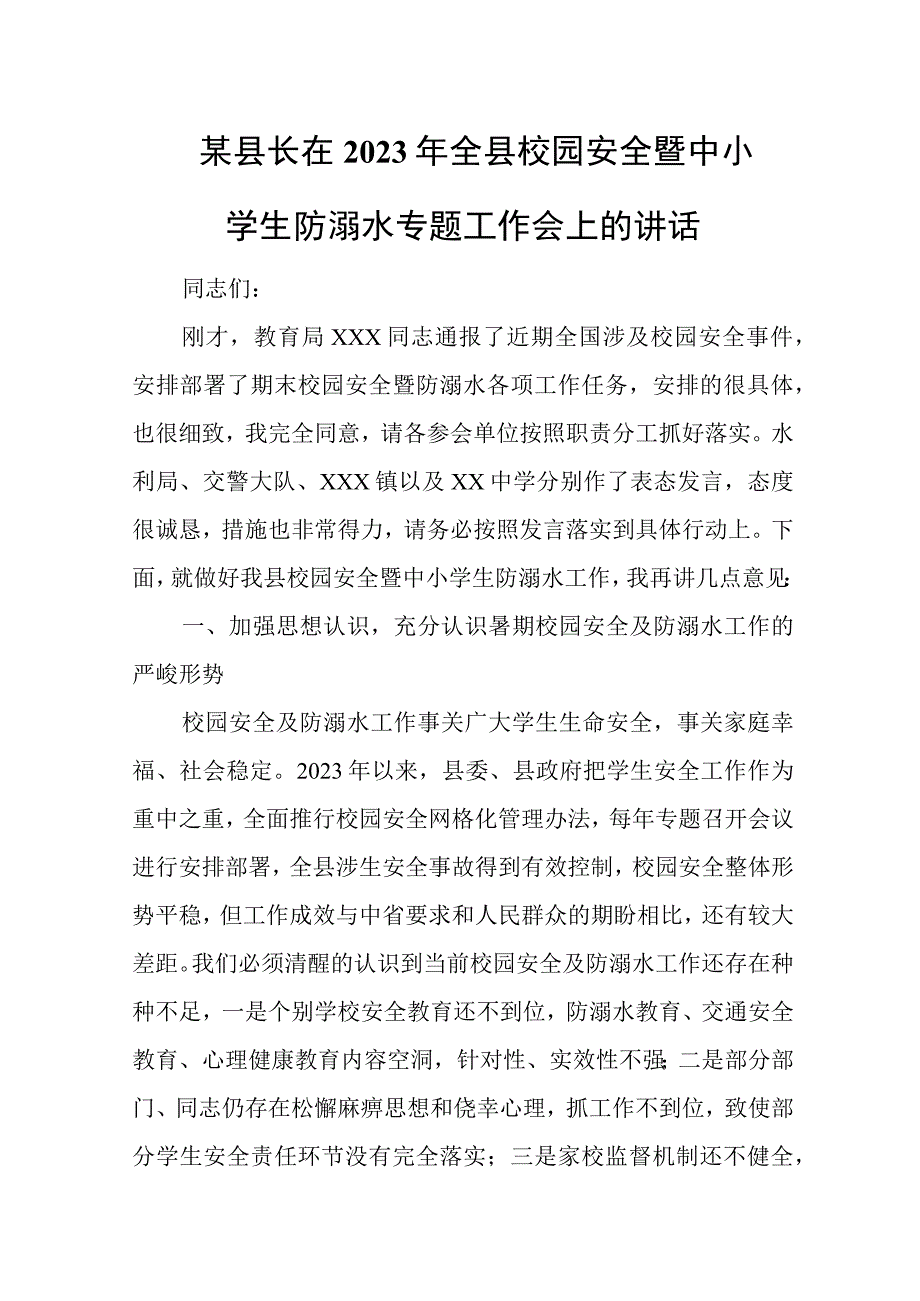 某县长在2023年全县校园安全暨中小学生防溺水专题工作会上的讲话

同志们：

刚才，教育局XXX同志通报了近期全国涉及校园安全事件，安排部署了期末校园安全暨防溺水各项工作任务，安排的很具体，也很细致，我完全同意，请各参会单位按照职责分工抓好落实。水利局、交警大队、XXX镇以及XX中学分别作了表态发言，态度很诚恳，措施也非常得力，请务必按照发言落实到具体行动上。下面，就做好我县校园安全暨中小学生防溺水工作，我再讲几点意见：

一、加强思想认识，充分认识暑期校园安全及防溺水工作的严峻形势

校园安全及防溺水工作事关广大学生生命安全，事关家庭幸福、社会稳定。2023年以来，县委、县政府把学生安全工作作为重中之重，全面推行校园安全网格化管理办法，每年专题召开会议进行安排部署，全县涉生安全事故得到有效控制，校园安全整体形势平稳，但工作成效与中省要求和人民群众的期盼相比，还有较大差距。我们必须清醒的认识到当前校园安全及防溺水工作还存在种种不足，一是个别学校安全教育还不到位，防溺水教育、交通安全教育、心理健康教育内容空洞，针对性、实效性不强；二是部分部门、同志仍存在松懈麻痹思想和侥幸心理，抓工作不到位，致使部分学生安全责任环节没有完全落实；三是家校监督机制还不健全，